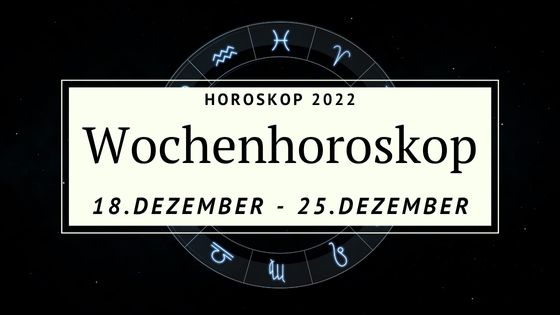 HOROSKOP 2022

Wochenhoroskop

18.DEZEMBER - 25.DEZEMBER